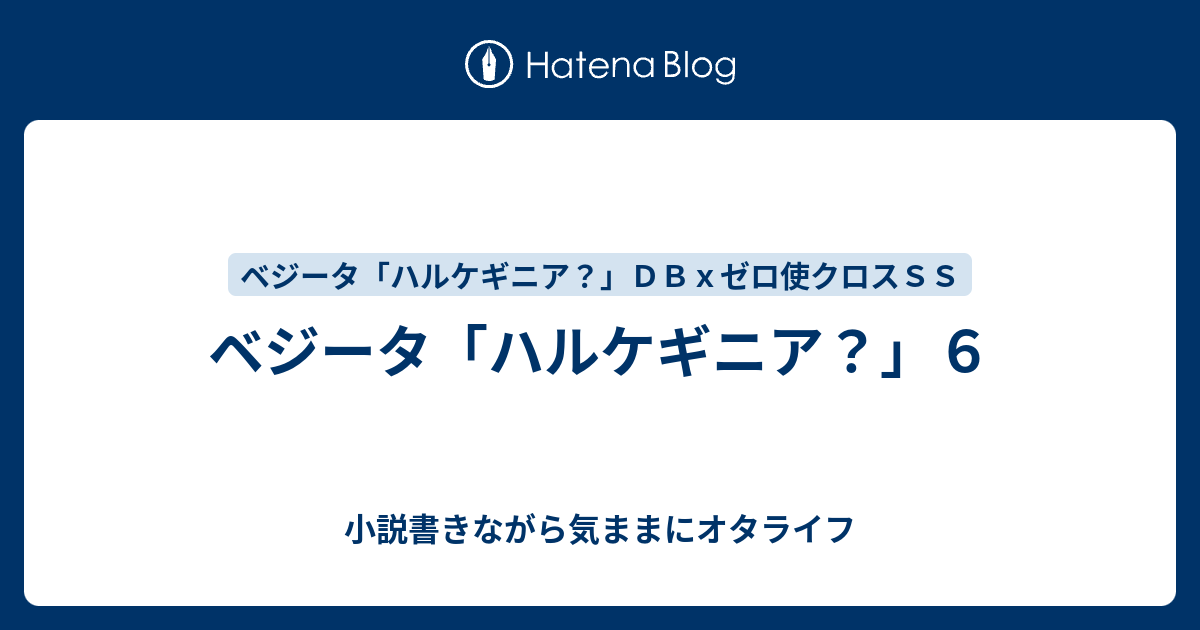 Hatena Blog

ベジータ「ハルケギニア？」ＤＢｘゼロ使クロスＳＳ

ベジータ「ハルケギニア？」６

小説書きながら気ままにオタライフ